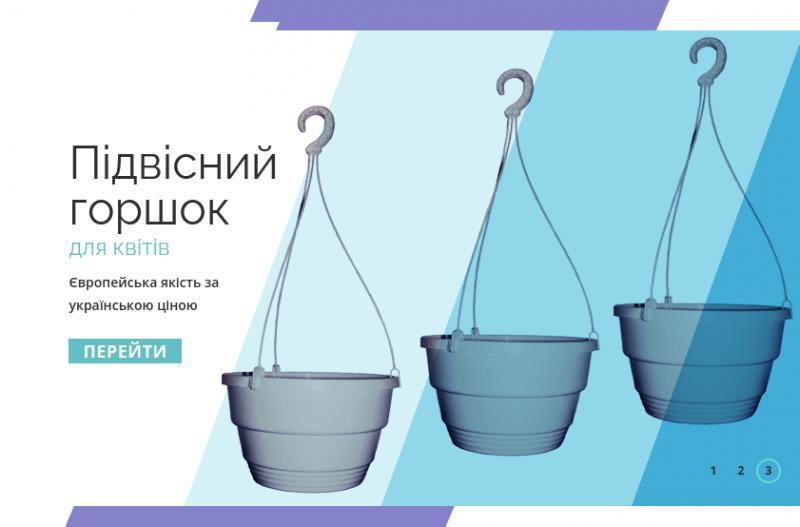 Підвісний горшок

для квітів

Європейська якість за українською ціною

ПЕРЕЙТИ

1 2 3